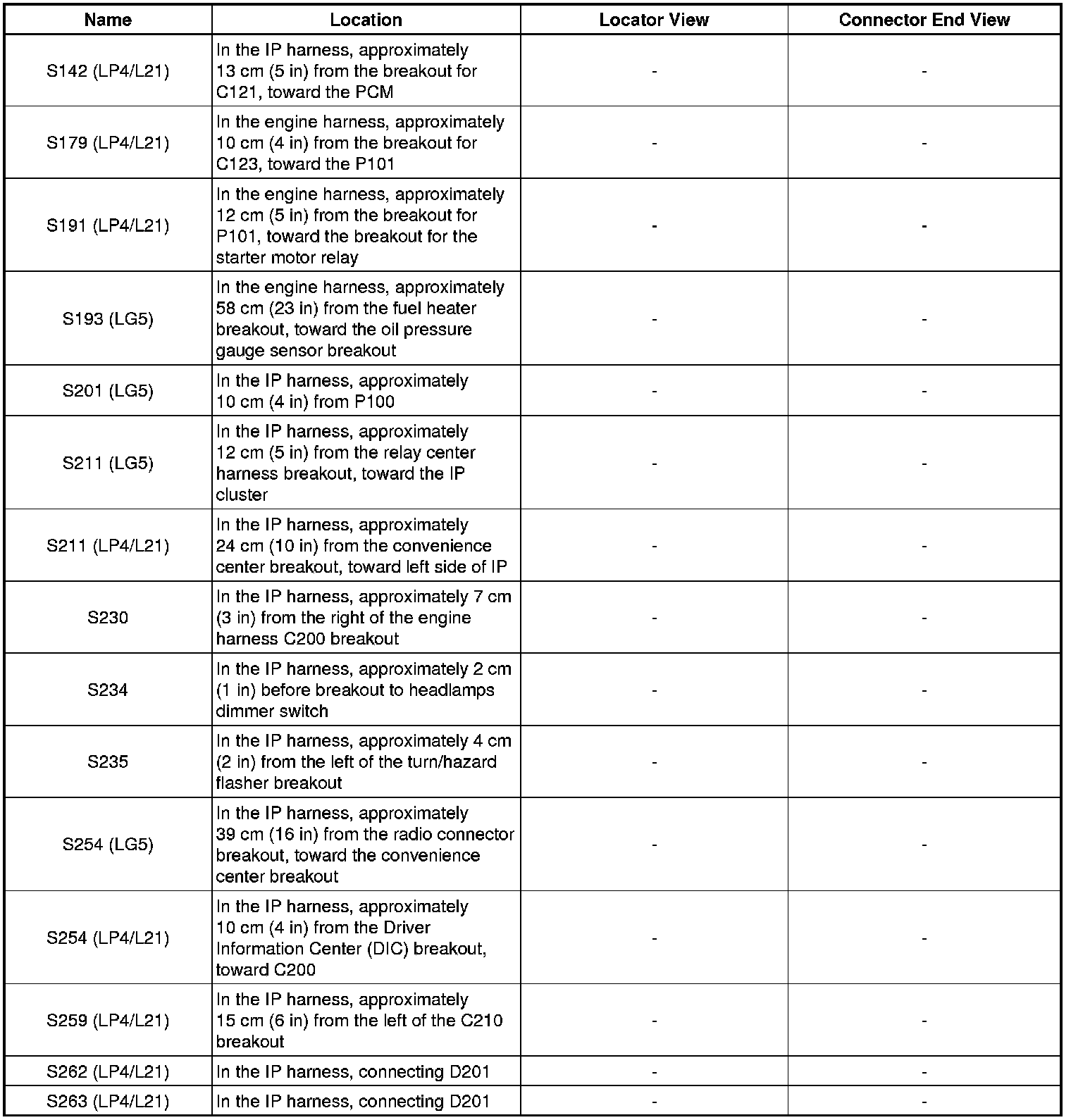 | Name | Location | Locator View | Connector End View |
|---|---|---|---|
| S142 (LP4/L21) | In the IP harness, approximately 13 cm (5 in) from the breakout for C121, toward the PCM | - | - |
| S179 (LP4/L21) | In the engine harness, approximately 10 cm (4 in) from the breakout for C123, toward the P101 | - | - |
| S191 (LP4/L21) | In the engine harness, approximately 12 cm (5 in) from the breakout for P101, toward the breakout for the starter motor relay | - | - |
| S193 (LG5) | In the engine harness, approximately 58 cm (23 in) from the fuel heater breakout, toward the oil pressure gauge sensor breakout | - | - |
| S201 (LG5) | In the IP harness, approximately 10 cm (4 in) from P100 | - | - |
| S211 (LG5) | In the IP harness, approximately 12 cm (5 in) from the relay center harness breakout, toward the IP cluster | - | - |
| S211 (LP4/L21) | In the IP harness, approximately 24 cm (10 in) from the convenience center breakout, toward left side of IP | - | - |
| S230 | In the IP harness, approximately 7 cm (3 in) from the right of the engine harness C200 breakout | - | - |
| S234 | In the IP harness, approximately 2 cm (1 in) before breakout to headlamps dimmer switch | - | - |
| S235 | In the IP harness, approximately 4 cm (2 in) from the left of the turn/hazard flasher breakout | - | - |
| S254 (LG5) | In the IP harness, approximately 39 cm (16 in) from the radio connector breakout, toward the convenience center breakout | - | - |
| S254 (LP4/L21) | In the IP harness, approximately 10 cm (4 in) from the Driver Information Center (DIC) breakout, toward C200 | - | - |
| S259 (LP4/L21) | In the IP harness, approximately 15 cm (6 in) from the left of the C210 breakout | - | - |
| S262 (LP4/L21) | In the IP harness, connecting D201 | - | - |
| S263 (LP4/L21) | In the IP harness, connecting D201 | - | - |